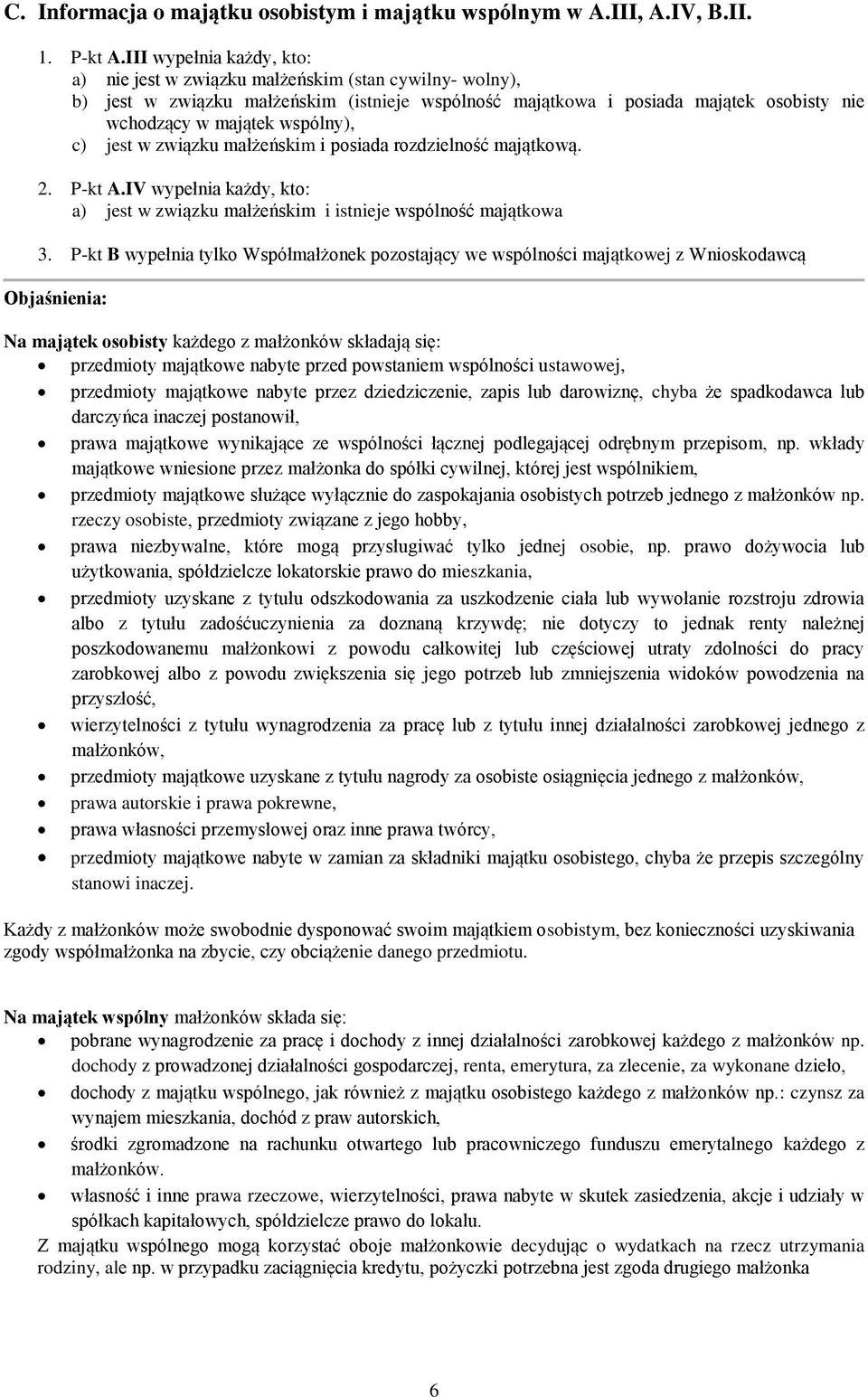 C. Informacja o majątku osobistym i majątku wspólnym w A.III, A.IV, B.II.

1. P-kt A.III wypełnia każdy, kto:
a) nie jest w związku małżeńskim (stan cywilny- wolny),
b) jest w związku małżeńskim (istnieje wspólność majątkowa i posiada majątek osobisty nie wchodzący w majątek wspólny),
c) jest w związku małżeńskim i posiada rozdzielność majątkową.

2. P-kt A.IV wypełnia każdy, kto:
a) jest w związku małżeńskim i istnieje wspólność majątkowa

3. P-kt B wypełnia tylko Współmałżonek pozostający we wspólności majątkowej z Wnioskodawcą

Objaśnienia:

Na majątek osobisty każdego z małżonków składają się:
• przedmioty majątkowe nabyte przed powstaniem wspólności ustawowej,
• przedmioty majątkowe nabyte przez dziedziczenie, zapis lub darowiznę, chyba że spadkodawca lub darczyńca inaczej postanowił,
• prawa majątkowe wynikające ze wspólności łącznej podlegającej odrębnym przepisom, np. wkłady majątkowe wniesione przez małżonka do spółki cywilnej, której jest wspólnikiem,
• przedmioty majątkowe służące wyłącznie do zaspokajania osobistych potrzeb jednego z małżonków np. rzeczy osobiste, przedmioty związane z jego hobby,
• prawa niezbywalne, które mogą przysługiwać tylko jednej osobie, np. prawo dożywocia lub użytkowania, spółdzielcze lokatorskie prawo do mieszkania,
• przedmioty uzyskane z tytułu odszkodowania za uszkodzenie ciała lub wywołanie rozstroju zdrowia albo z tytułu zadośćuczynienia za doznaną krzywdę; nie dotyczy to jednak renty należnej poszkodowanemu małżonkowi z powodu całkowitej lub częściowej utraty zdolności do pracy zarobkowej albo z powodu zwiększenia się jego potrzeb lub zmniejszenia widoków powodzenia na przyszłość,
• wierzytelności z tytułu wynagrodzenia za pracę lub z tytułu innej działalności zarobkowej jednego z małżonków,
• przedmioty majątkowe uzyskane z tytułu nagrody za osobiste osiągnięcia jednego z małżonków,
• prawa autorskie i prawa pokrewne,
• prawa własności przemysłowej oraz inne prawa twórcy,
• przedmioty majątkowe nabyte w zamian za składniki majątku osobistego, chyba że przepis szczególny stanowi inaczej.

Każdy z małżonków może swobodnie dysponować swoim majątkiem osobistym, bez konieczności uzyskiwania zgody współmałżonka na zbycie, czy obciążenie danego przedmiotu.

Na majątek wspólny małżonków składa się:
• pobrane wynagrodzenie za pracę i dochody z innej działalności zarobkowej każdego z małżonków np. dochody z prowadzonej działalności gospodarczej, renta, emerytura, za zlecenie, za wykonane dzieło,
• dochody z majątku wspólnego, jak również z majątku osobistego każdego z małżonków np.: czynsz za wynajem mieszkania, dochód z praw autorskich,
• środki zgromadzone na rachunku otwartego lub pracowniczego funduszu emerytalnego każdego z małżonków.
• własność i inne prawa rzeczowe, wierzytelności, prawa nabyte w skutek zasiedzenia, akcje i udziały w spółkach kapitałowych, spółdzielcze prawo do lokalu.
Z majątku wspólnego mogą korzystać oboje małżonkowie decydując o wydatkach na rzecz utrzymania rodziny, ale np. w przypadku zaciągnięcia kredytu, pożyczki potrzebna jest zgoda drugiego małżonka

6